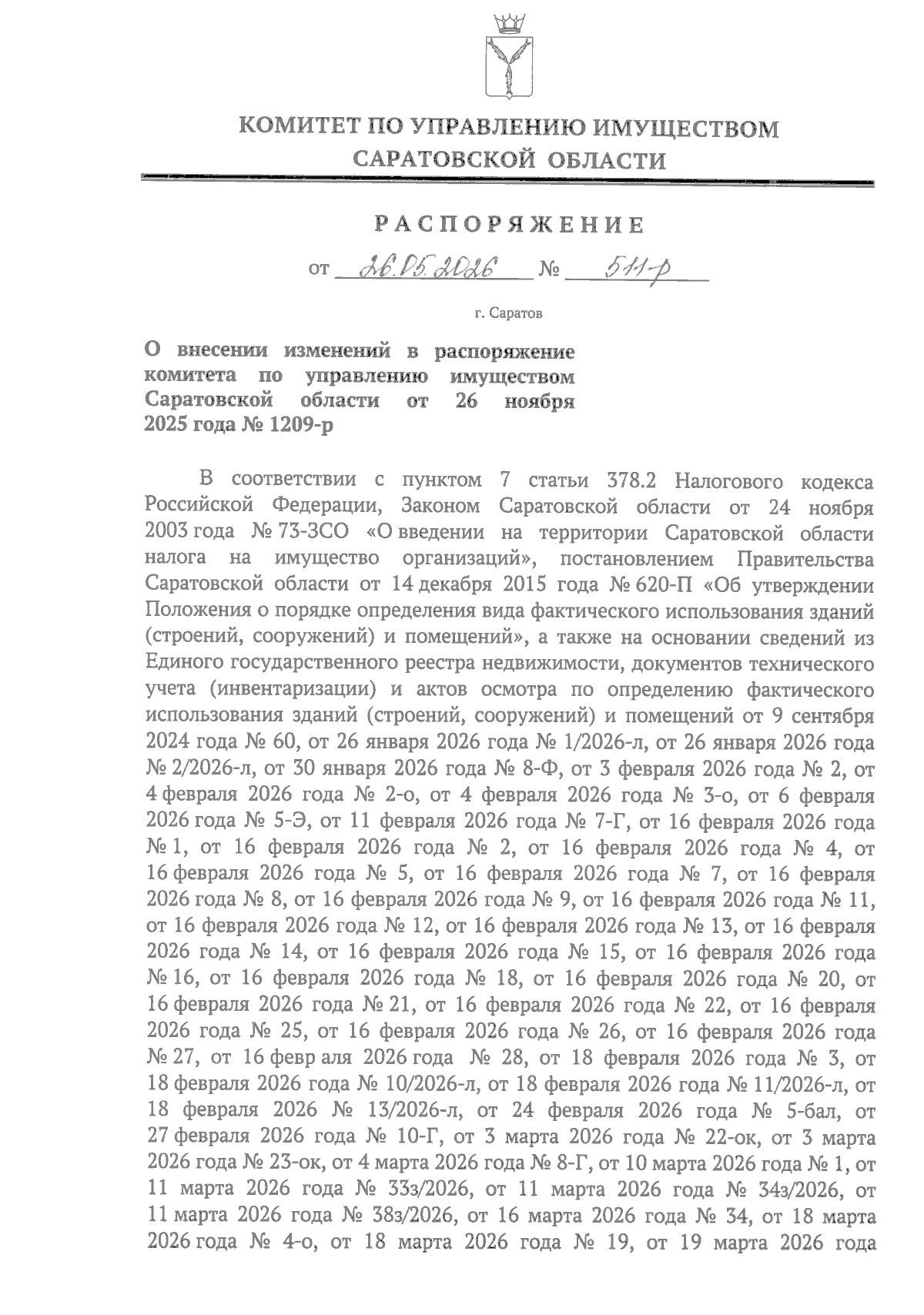 КОМИТЕТ ПО УПРАВЛЕНИЮ ИМУЩЕСТВОМ САРАТОВСКОЙ ОБЛАСТИ

РАСПОРЯЖЕНИЕ

от 26.05.2026 № 511-р

г. Саратов

О внесении изменений в распоряжение комитета по управлению имуществом Саратовской области от 26 ноября 2025 года № 1209-р

В соответствии с пунктом 7 статьи 378.2 Налогового кодекса Российской Федерации, Законом Саратовской области от 24 ноября 2003 года № 73-ЗСО «О введении на территории Саратовской области налога на имущество организаций», постановлением Правительства Саратовской области от 14 декабря 2015 года № 620-П «Об утверждении Положения о порядке определения вида фактического использования зданий (строений, сооружений) и помещений», а также на основании сведений из Единого государственного реестра недвижимости, документов технического учета (инвентаризации) и актов осмотра по определению фактического использования зданий (строений, сооружений) и помещений от 9 сентября 2024 года № 60, от 26 января 2026 года № 1/2026-л, от 26 января 2026 года № 2/2026-л, от 30 января 2026 года № 8-Ф, от 3 февраля 2026 года № 2, от 4 февраля 2026 года № 2-о, от 4 февраля 2026 года № 3-о, от 6 февраля 2026 года № 5-Э, от 11 февраля 2026 года № 7-Г, от 16 февраля 2026 года № 1, от 16 февраля 2026 года № 2, от 16 февраля 2026 года № 4, от 16 февраля 2026 года № 5, от 16 февраля 2026 года № 7, от 16 февраля 2026 года № 8, от 16 февраля 2026 года № 9, от 16 февраля 2026 года № 11, от 16 февраля 2026 года № 12, от 16 февраля 2026 года № 13, от 16 февраля 2026 года № 14, от 16 февраля 2026 года № 15, от 16 февраля 2026 года № 16, от 16 февраля 2026 года № 18, от 16 февраля 2026 года № 20, от 16 февраля 2026 года № 21, от 16 февраля 2026 года № 22, от 16 февраля 2026 года № 25, от 16 февраля 2026 года № 26, от 16 февраля 2026 года № 27, от 16 февр аля 2026 года № 28, от 18 февраля 2026 года № 3, от 18 февраля 2026 года № 10/2026-л, от 18 февраля 2026 года № 11/2026-л, от 18 февраля 2026 № 13/2026-л, от 24 февраля 2026 года № 5-бал, от 27 февраля 2026 года № 10-Г, от 3 марта 2026 года № 22-ок, от 3 марта 2026 года № 23-ок, от 4 марта 2026 года № 8-Г, от 10 марта 2026 года № 1, от 11 марта 2026 года № 33з/2026, от 11 марта 2026 года № 34з/2026, от 11 марта 2026 года № 38з/2026, от 16 марта 2026 года № 34, от 18 марта 2026 года № 4-о, от 18 марта 2026 года № 19, от 19 марта 2026 года